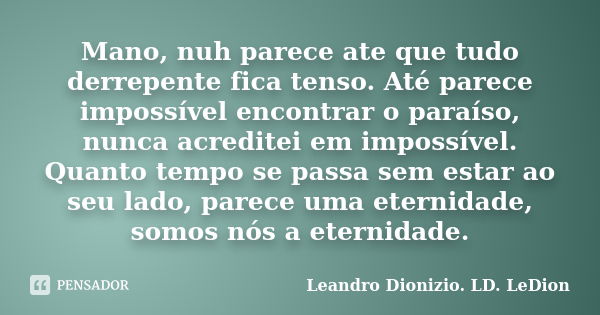 Mano, nuh parece ate que tudo derrepente fica tenso. Até parece impossível encontrar o paraíso, nunca acreditei em impossível. Quanto tempo se passa sem estar ao seu lado, parece uma eternidade, somos nós a eternidade.

PENSADOR

Leandro Dionizio. LD. LeDion